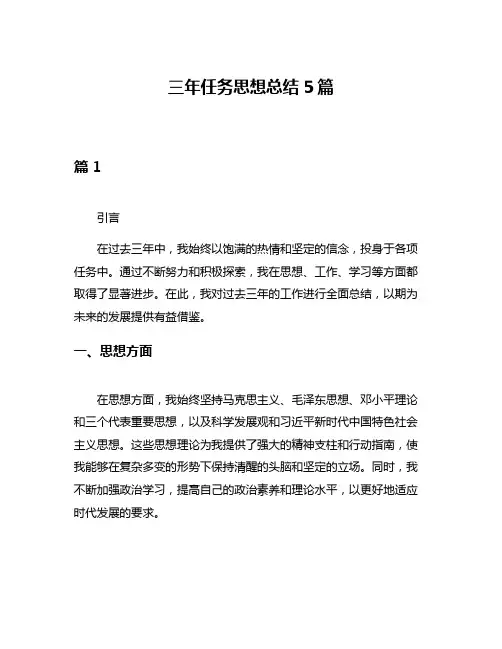 三年任务思想总结 5 篇

篇 1

引言

在过去三年中，我始终以饱满的热情和坚定的信念，投身于各项任务中。通过不断努力和积极探索，我在思想、工作、学习等方面都取得了显著进步。在此，我对过去三年的工作进行全面总结，以期为未来的发展提供有益借鉴。

一、思想方面

在思想方面，我始终坚持马克思主义、毛泽东思想、邓小平理论和三个代表重要思想，以及科学发展观和习近平新时代中国特色社会主义思想。这些思想理论为我提供了强大的精神支柱和行动指南，使我能够在复杂多变的形势下保持清醒的头脑和坚定的立场。同时，我不断加强政治学习，提高自己的政治素养和理论水平，以更好地适应时代发展的要求。